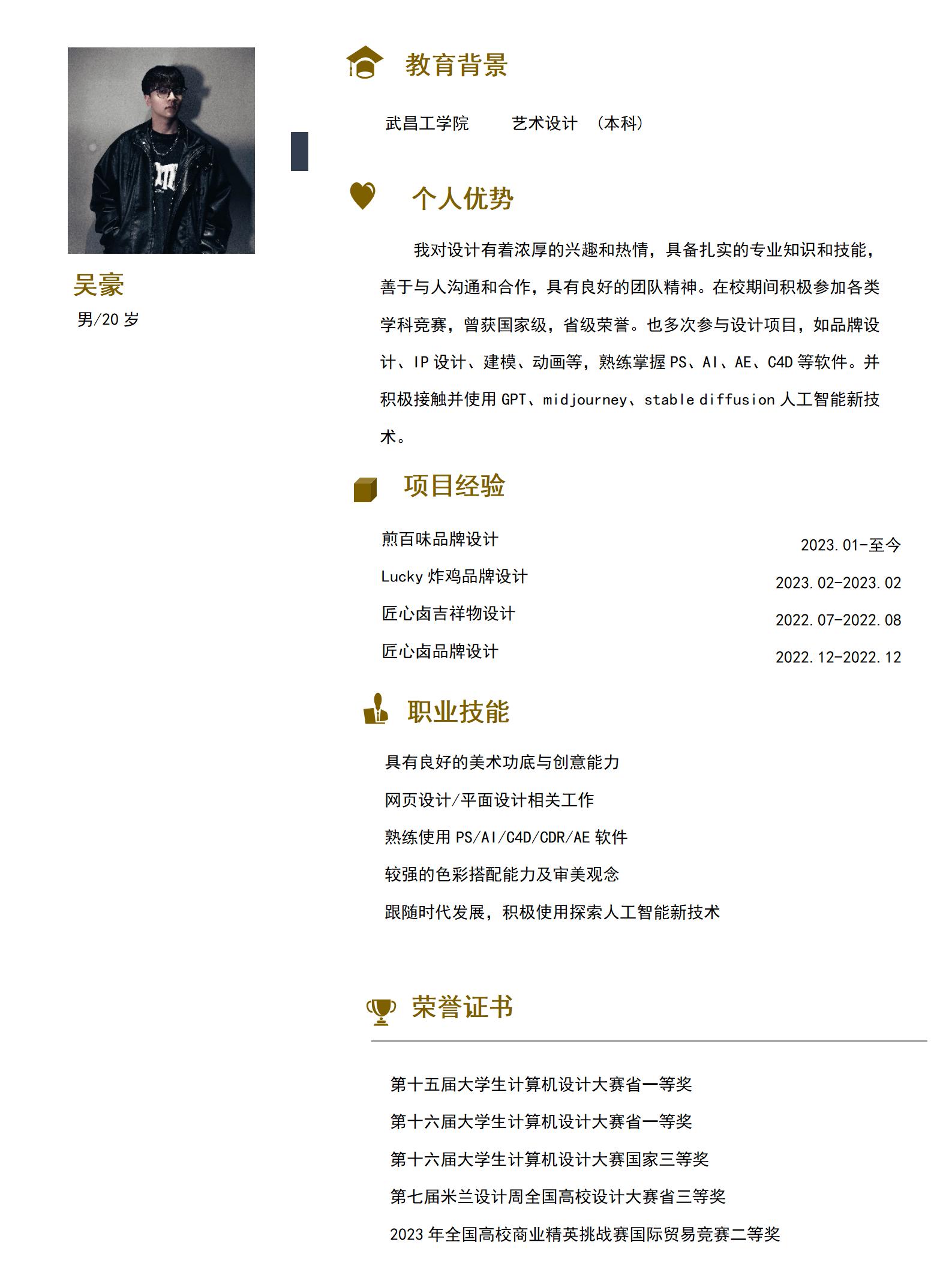 吴豪
男/20 岁

教育背景

武昌工学院　　艺术设计　（本科）

个人优势

我对设计有着浓厚的兴趣和热情，具备扎实的专业知识和技能，善于与人沟通和合作，具有良好的团队精神。在校期间积极参加各类学科竞赛，曾获国家级，省级荣誉。也多次参与设计项目，如品牌设计、IP 设计、建模、动画等，熟练掌握 PS、AI、AE、C4D 等软件。并积极接触并使用 GPT、midjourney、stable diffusion 人工智能新技术。

项目经验

煎百味品牌设计　2023.01-至今
Lucky 炸鸡品牌设计　2023.02-2023.02
匠心卤吉祥物设计　2022.07-2022.08
匠心卤品牌设计　2022.12-2022.12

职业技能

具有良好的美术功底与创意能力
网页设计/平面设计相关工作
熟练使用 PS/AI/C4D/CDR/AE 软件
较强的色彩搭配能力及审美观念
跟随时代发展，积极使用探索人工智能新技术

荣誉证书

第十五届大学生计算机设计大赛省一等奖
第十六届大学生计算机设计大赛省一等奖
第十六届大学生计算机设计大赛国家三等奖
第七届米兰设计周全国高校设计大赛省三等奖
2023 年全国高校商业精英挑战赛国际贸易竞赛二等奖